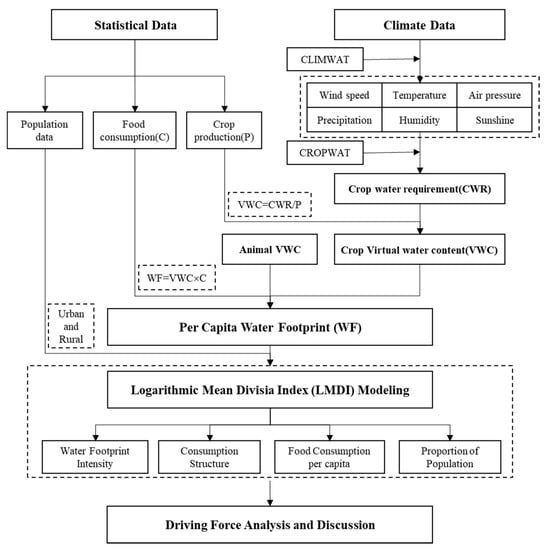 Statistical Data

Climate Data

CLIMWAT

| Wind speed | Temperature | Air pressure |
|---|---|---|
| Precipitation | Humidity | Sunshine |

Population data

Food consumption(C)

Crop production(P)

CROPWAT

Crop water requirement(CWR)

VWC=CWR/P

Animal VWC

Crop Virtual water content(VWC)

WF=VWC×C

Urban and Rural

Per Capita Water Footprint (WF)

Logarithmic Mean Divisia Index (LMDI) Modeling

Water Footprint Intensity

Consumption Structure

Food Consumption per capita

Proportion of Population

Driving Force Analysis and Discussion